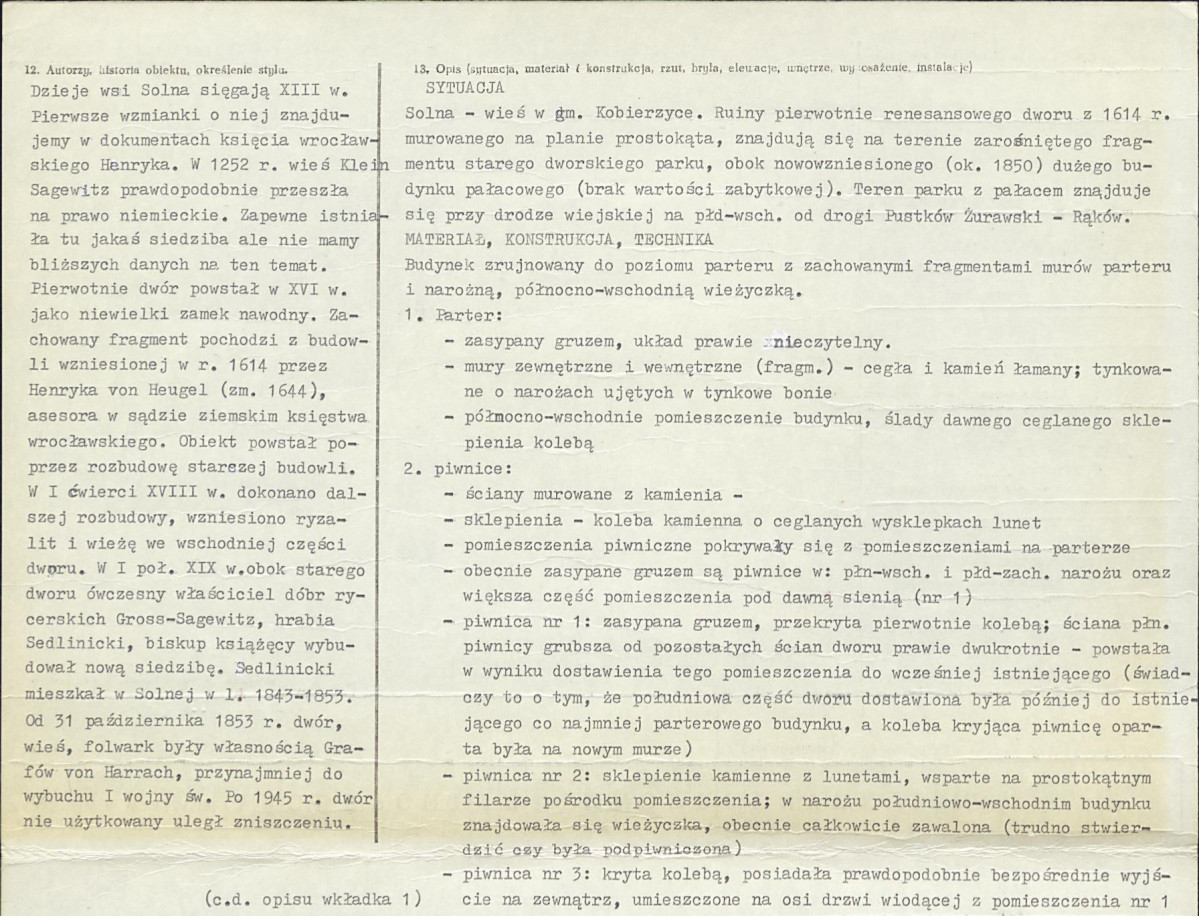 12. Autorzy, historia obiektu, określenie stylu.

Dzieje wsi Solna sięgają XIII w. Pierwsze wzmianki o niej znajdujemy w dokumentach księcia wrocławskiego Henryka. W 1252 r. wieś Klein Sagewitz prawdopodobnie przeszła na prawo niemieckie. Zapewne istniała tu jakaś siedziba ale nie mamy bliższych danych na ten temat. Pierwotnie dwór powstał w XVI w. jako niewielki zamek nawodny. Zachowany fragment pochodzi z budowli wzniesionej w r. 1614 przez Henryka von Heugel (zm. 1644), asesora w sądzie ziemskim księstwa wrocławskiego. Obiekt powstał poprzez rozbudowę starszej budowli. W I ćwierci XVIII w. dokonano dalszej rozbudowy, wzniesiono ryzalit i wieżę we wschodniej części dworu. W I poł. XIX w.obok starego dworu ówczesny właściciel dóbr rycerskich Gross-Sagewitz, hrabia Sedlinicki, biskup książęcy wybudował nową siedzibę. Sedlinicki mieszkał w Solnej w l. 1843-1853. Od 31 października 1853 r. dwór, wieś, folwark były własnością Grafów von Harrach, przynajmniej do wybuchu I wojny św. Po 1945 r. dwór nie użytkowany uległ zniszczeniu.

(c.d. opisu wkładka 1)

13. Opis (sytuacja, materiał i konstrukcja, rzut, bryła, elewacje, wnętrze, wyposażenie, instalacje)

SYTUACJA

Solna - wieś w gm. Kobierzyce. Ruiny pierwotnie renesansowego dworu z 1614 r. murowanego na planie prostokąta, znajdują się na terenie zarośniętego fragmentu starego dworskiego parku, obok nowowzniesionego (ok. 1850) dużego budynku pałacowego (brak wartości zabytkowej). Teren parku z pałacem znajduje się przy drodze wiejskiej na płd-wsch. od drogi Pustków Żurawski - Rąków.

MATERIAŁ, KONSTRUKCJA, TECHNIKA

Budynek zrujnowany do poziomu parteru z zachowanymi fragmentami murów parteru i narożną, północno-wschodnią wieżyczką.

1. Parter:
- zasypany gruzem, układ prawie nieczytelny.
- mury zewnętrzne i wewnętrzne (fragm.) - cegła i kamień łamany; tynkowane o narożach ujętych w tynkowe bonie
- północno-wschodnie pomieszczenie budynku, ślady dawnego ceglanego sklepienia kolebą

2. piwnice:
- ściany murowane z kamienia -
- sklepienia - koleba kamienna o ceglanych wysklepkach lunet
- pomieszczenia piwniczne pokrywały się z pomieszczeniami na parterze
- obecnie zasypane gruzem są piwnice w: płn-wsch. i płd-zach. narożu oraz większa część pomieszczenia pod dawną sienią (nr 1)
- piwnica nr 1: zasypana gruzem, przekryta pierwotnie kolebą; ściana płn. piwnicy grubsza od pozostałych ścian dworu prawie dwukrotnie - powstała w wyniku dostawienia tego pomieszczenia do wcześniej istniejącego (świadczy to o tym, że południowa część dworu dostawiona była później do istniejącego co najmniej parterowego budynku, a koleba kryjąca piwnicę oparta była na nowym murze)
- piwnica nr 2: sklepienie kamienne z lunetami, wsparte na prostokątnym filarze pośrodku pomieszczenia; w narożu południowo-wschodnim budynku znajdowała się wieżyczka, obecnie całkowicie zawalona (trudno stwierdzić czy była podpiwniczona)
- piwnica nr 3: kryta kolebą, posiadała prawdopodobnie bezpośrednie wyjście na zewnątrz, umieszczone na osi drzwi wiodącej z pomieszczenia nr 1